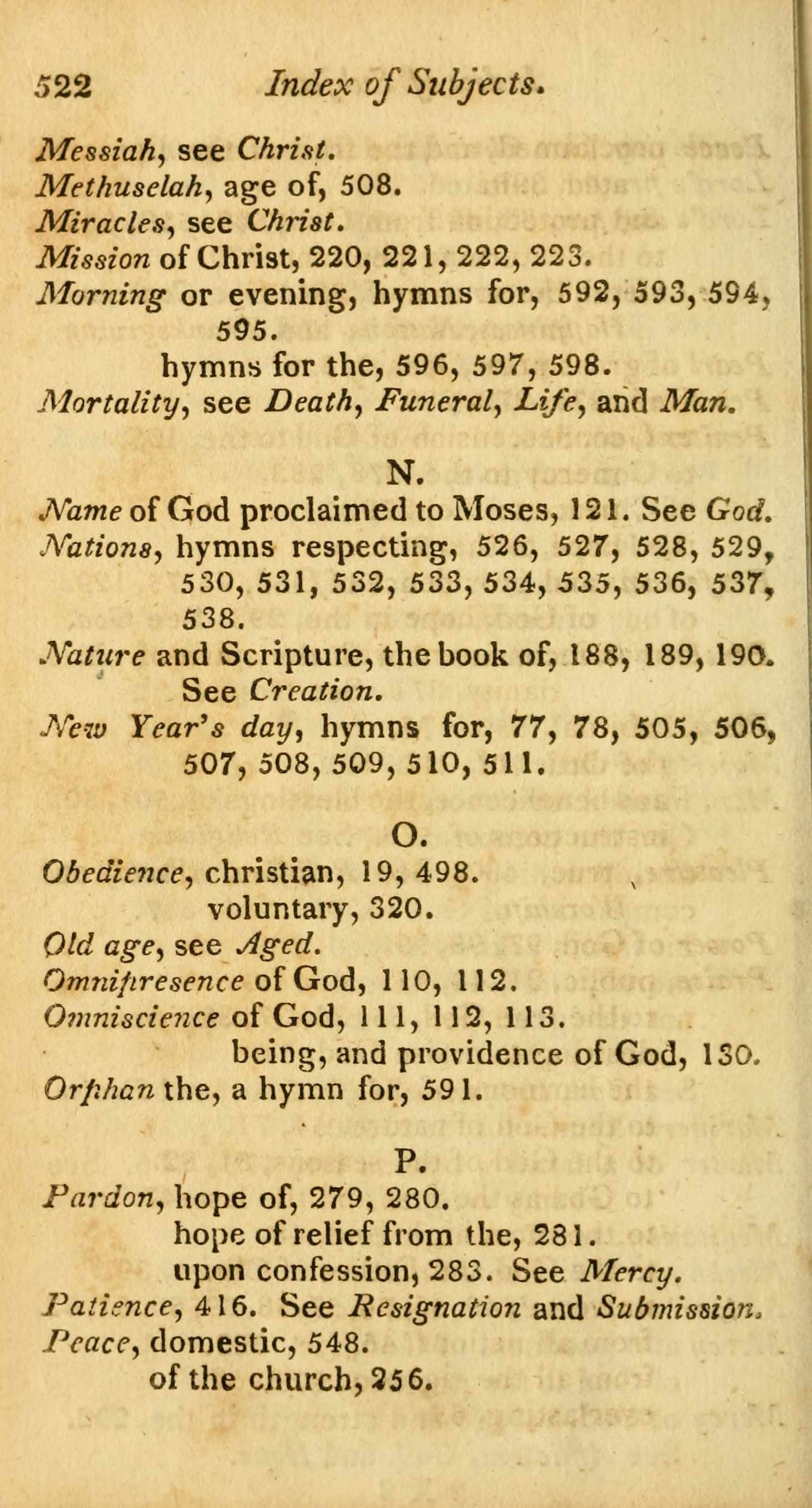 522 Index of Subjects.

Messiah, see Christ.
Methuselah, age of, 508.
Miracles, see Christ.
Mission of Christ, 220, 221, 222, 223.
Morning or evening, hymns for, 592, 593, 594, 595.
hymns for the, 596, 597, 598.
Mortality, see Death, Funeral, Life, and Man.

N.

Name of God proclaimed to Moses, 121. See God.
Nations, hymns respecting, 526, 527, 528, 529, 530, 531, 532, 533, 534, 535, 536, 537, 538.
Nature and Scripture, the book of, 188, 189, 190. See Creation.
New Year's day, hymns for, 77, 78, 505, 506, 507, 508, 509, 510, 511.

O.

Obedience, christian, 19, 498.
voluntary, 320.
Old age, see Aged.
Omnipresence of God, 110, 112.
Omniscience of God, 111, 112, 113.
being, and providence of God, 130.
Orphan the, a hymn for, 591.

P.

Pardon, hope of, 279, 280.
hope of relief from the, 281.
upon confession, 283. See Mercy.
Patience, 416. See Resignation and Submission.
Peace, domestic, 548.
of the church, 256.